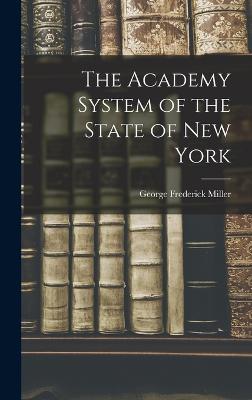 The Academy System of the State of New York

George Frederick Miller